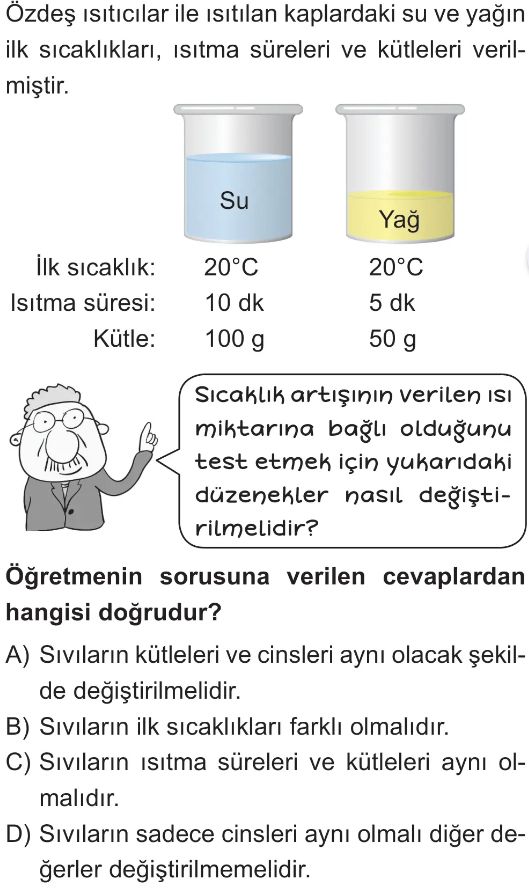 Özdeş ısıtıcılar ile ısıtılan kaplardaki su ve yağın ilk sıcaklıkları, ısıtma süreleri ve kütleleri verilmiştir.

Su

Yağ

| | | |
|---|---|---|
| İlk sıcaklık: | 20°C | 20°C |
| Isıtma süresi: | 10 dk | 5 dk |
| Kütle: | 100 g | 50 g |

Sıcaklık artışının verilen ısı miktarına bağlı olduğunu test etmek için yukarıdaki düzenekler nasıl değiştirilmelidir?

Öğretmenin sorusuna verilen cevaplardan hangisi doğrudur?

A) Sıvıların kütleleri ve cinsleri aynı olacak şekilde değiştirilmelidir.

B) Sıvıların ilk sıcaklıkları farklı olmalıdır.

C) Sıvıların ısıtma süreleri ve kütleleri aynı olmalıdır.

D) Sıvıların sadece cinsleri aynı olmalı diğer değerler değiştirilmemelidir.